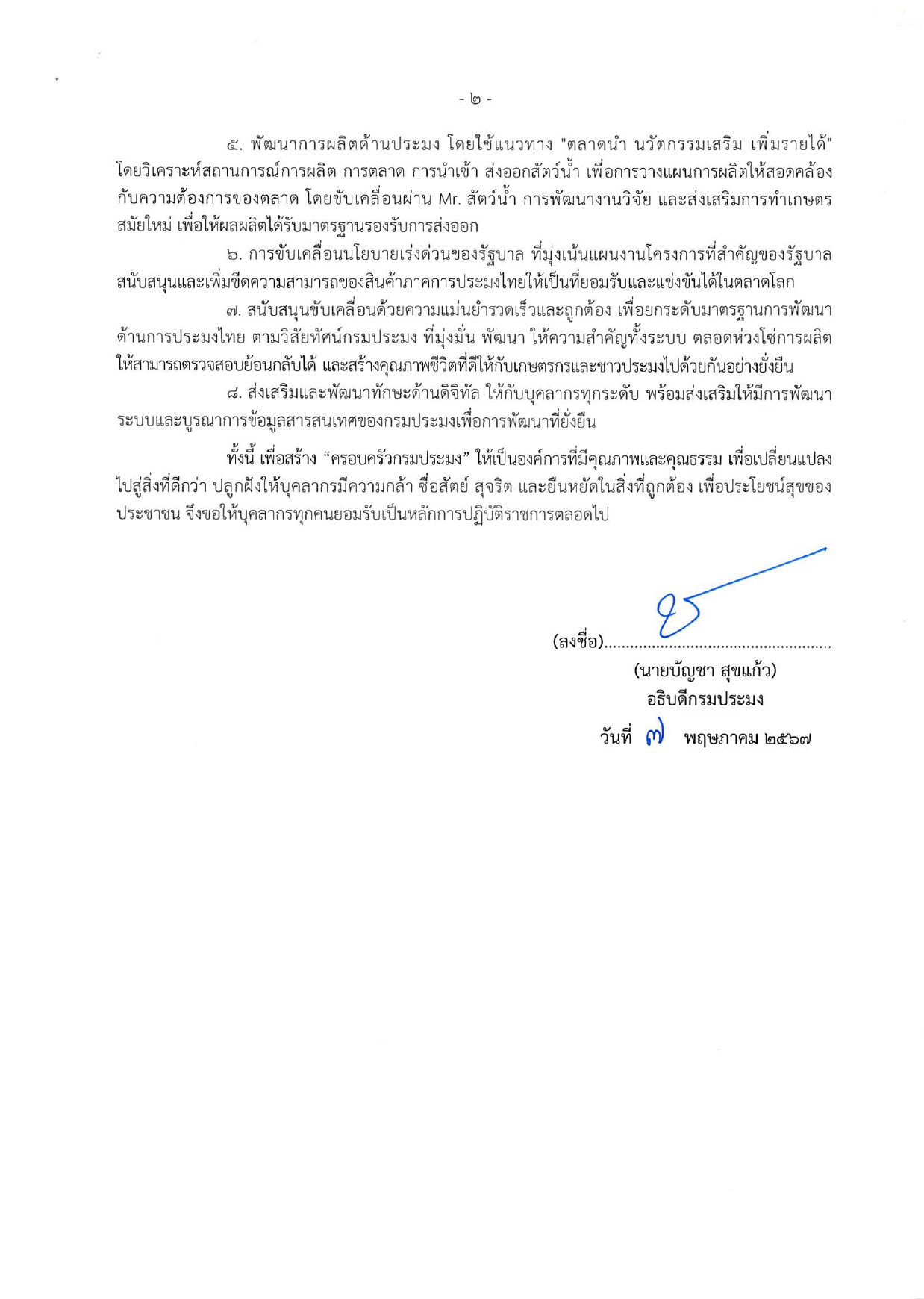 - ๒ -

๕. พัฒนาการผลิตด้านประมง โดยใช้แนวทาง "ตลาดนำ นวัตกรรมเสริม เพิ่มรายได้" โดยวิเคราะห์สถานการณ์การผลิต การตลาด การนำเข้า ส่งออกสัตว์น้ำ เพื่อการวางแผนการผลิตให้สอดคล้องกับความต้องการของตลาด โดยขับเคลื่อนผ่าน Mr. สัตว์น้ำ การพัฒนางานวิจัย และส่งเสริมการทำเกษตรสมัยใหม่ เพื่อให้ผลผลิตได้รับมาตรฐานรองรับการส่งออก

๖. การขับเคลื่อนนโยบายเร่งด่วนของรัฐบาล ที่มุ่งเน้นแผนงานโครงการที่สำคัญของรัฐบาล สนับสนุนและเพิ่มขีดความสามารถของสินค้าภาคการประมงไทยให้เป็นที่ยอมรับและแข่งขันได้ในตลาดโลก

๗. สนับสนุนขับเคลื่อนด้วยความแม่นยำรวดเร็วและถูกต้อง เพื่อยกระดับมาตรฐานการพัฒนาด้านการประมงไทย ตามวิสัยทัศน์กรมประมง ที่มุ่งมั่น พัฒนา ให้ความสำคัญทั้งระบบ ตลอดห่วงโซ่การผลิต ให้สามารถตรวจสอบย้อนกลับได้ และสร้างคุณภาพชีวิตที่ดีให้กับเกษตรกรและชาวประมงไปด้วยกันอย่างยั่งยืน

๘. ส่งเสริมและพัฒนาทักษะด้านดิจิทัล ให้กับบุคลากรทุกระดับ พร้อมส่งเสริมให้มีการพัฒนาระบบและบูรณาการข้อมูลสารสนเทศของกรมประมงเพื่อการพัฒนาที่ยั่งยืน

ทั้งนี้ เพื่อสร้าง “ครอบครัวกรมประมง” ให้เป็นองค์การที่มีคุณภาพและคุณธรรม เพื่อเปลี่ยนแปลงไปสู่สิ่งที่ดีกว่า ปลูกฝังให้บุคลากรมีความกล้า ซื่อสัตย์ สุจริต และยืนหยัดในสิ่งที่ถูกต้อง เพื่อประโยชน์สุขของประชาชน จึงขอให้บุคลากรทุกคนยอมรับเป็นหลักการปฏิบัติราชการตลอดไป

(ลงชื่อ)....................................................
(นายบัญชา สุขแก้ว)
อธิบดีกรมประมง
วันที่ ๗ พฤษภาคม ๒๕๖๗